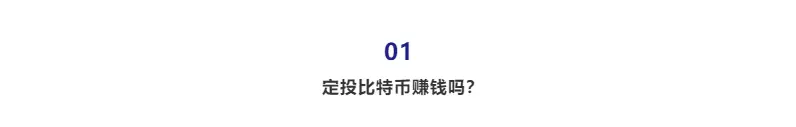 01

定投比特币赚钱吗？